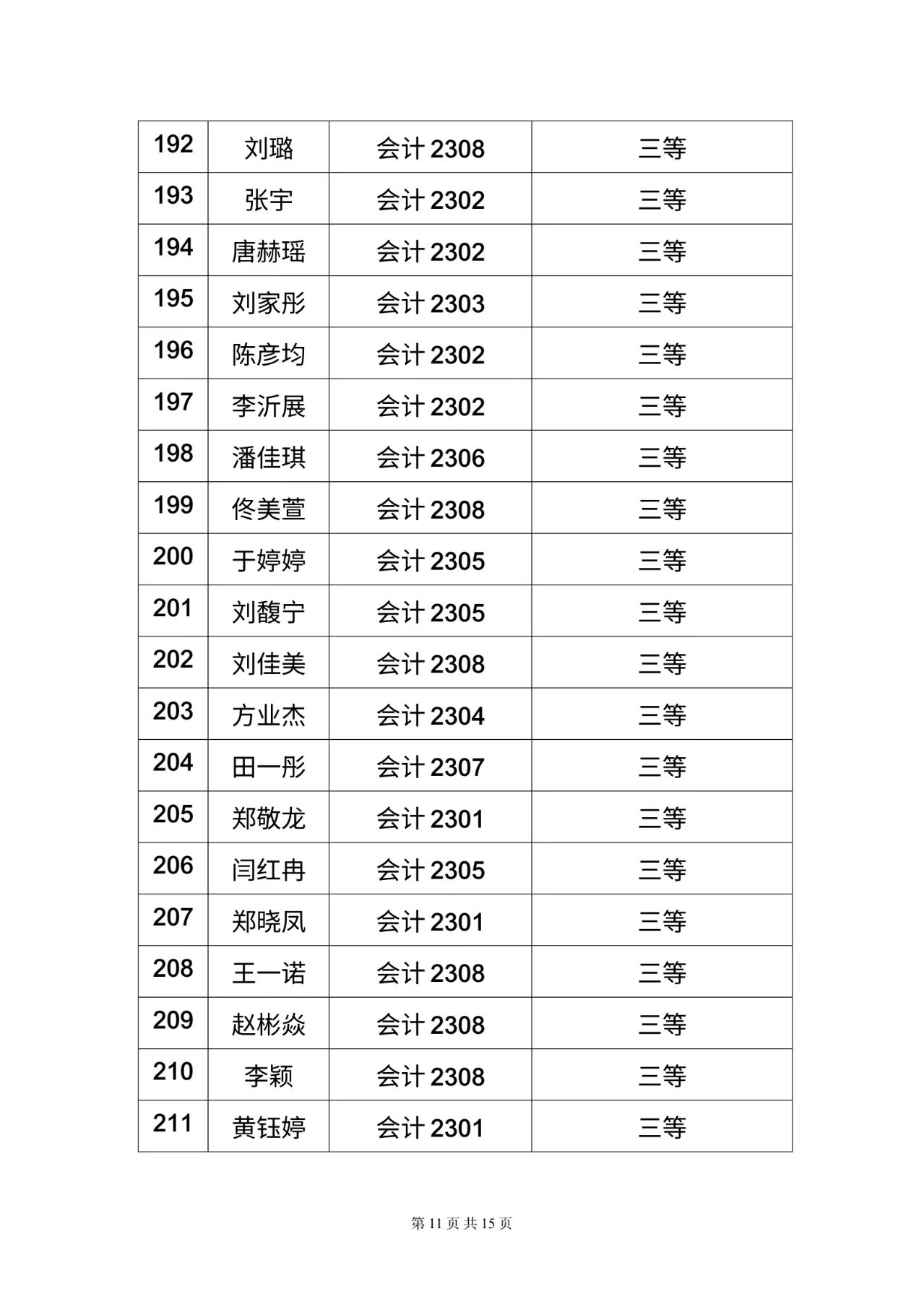 | 192 | 刘璐 | 会计 2308 | 三等 |
|---|---|---|---|
| 193 | 张宇 | 会计 2302 | 三等 |
| 194 | 唐赫瑶 | 会计 2302 | 三等 |
| 195 | 刘家彤 | 会计 2303 | 三等 |
| 196 | 陈彦均 | 会计 2302 | 三等 |
| 197 | 李沂展 | 会计 2302 | 三等 |
| 198 | 潘佳琪 | 会计 2306 | 三等 |
| 199 | 佟美萱 | 会计 2308 | 三等 |
| 200 | 于婷婷 | 会计 2305 | 三等 |
| 201 | 刘馥宁 | 会计 2305 | 三等 |
| 202 | 刘佳美 | 会计 2308 | 三等 |
| 203 | 方业杰 | 会计 2304 | 三等 |
| 204 | 田一彤 | 会计 2307 | 三等 |
| 205 | 郑敬龙 | 会计 2301 | 三等 |
| 206 | 闫红冉 | 会计 2305 | 三等 |
| 207 | 郑晓凤 | 会计 2301 | 三等 |
| 208 | 王一诺 | 会计 2308 | 三等 |
| 209 | 赵彬焱 | 会计 2308 | 三等 |
| 210 | 李颖 | 会计 2308 | 三等 |
| 211 | 黄钰婷 | 会计 2301 | 三等 |

第 11 页 共 15 页